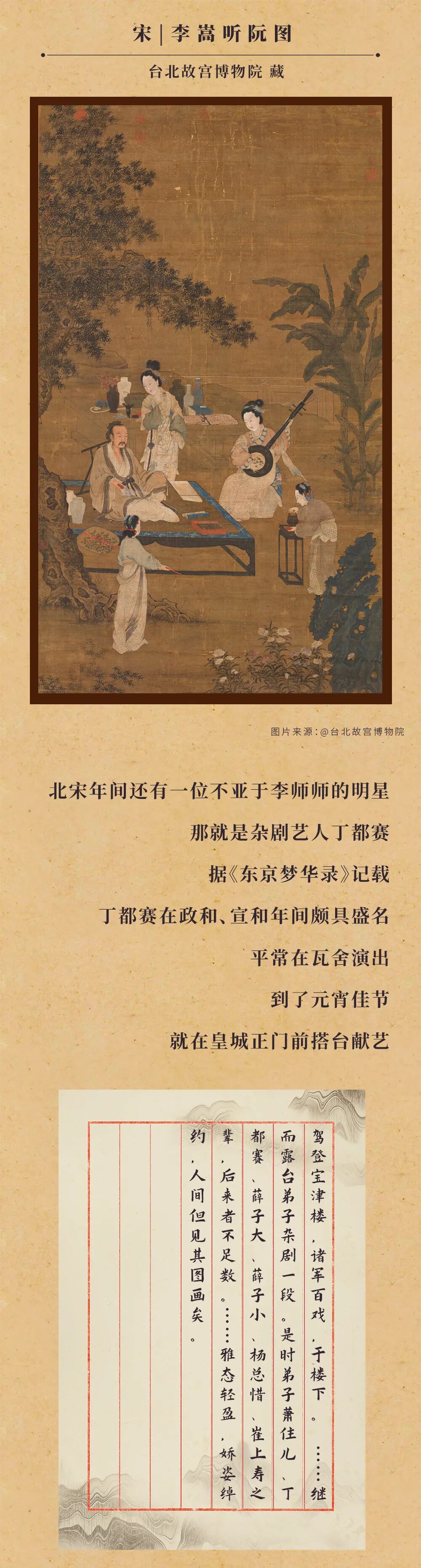 宋|李嵩听阮图

台北故宫博物院 藏

图片来源:@台北故宫博物院

北宋年间还有一位不亚于李师师的明星

那就是杂剧艺人丁都赛

据《东京梦华录》记载

丁都赛在政和、宣和年间颇具盛名

平常在瓦舍演出

到了元宵佳节

就在皇城正门前搭台献艺

驾登宝津楼,诸军百戏,于楼下。……继而露台弟子杂剧一段。是时弟子萧住儿、丁都赛、薛子大、薛子小、杨总惜、崔上寿之辈,后来者不足数。……雅态轻盈,娇姿绰约,人间但见其图画矣。